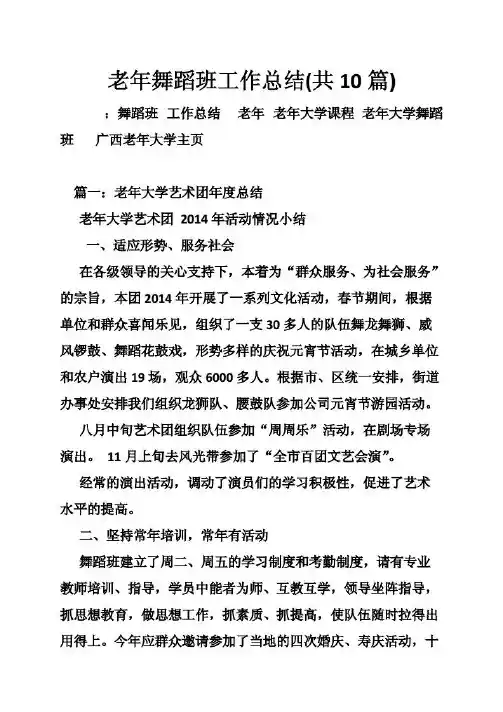 老年舞蹈班工作总结(共 10 篇)

：舞蹈班 工作总结 老年 老年大学课程 老年大学舞蹈班 广西老年大学主页

篇一：老年大学艺术团年度总结

老年大学艺术团 2014 年活动情况小结

一、适应形势、服务社会

在各级领导的关心支持下，本着为“群众服务、为社会服务”的宗旨，本团 2014 年开展了一系列文化活动，春节期间，根据单位和群众喜闻乐见，组织了一支 30 多人的队伍舞龙舞狮、威风锣鼓、舞蹈花鼓戏，形势多样的庆祝元宵节活动，在城乡单位和农户演出 19 场，观众 6000 多人。根据市、区统一安排，街道办事处安排我们组织龙狮队、腰鼓队参加公司元宵节游园活动。

八月中旬艺术团组织队伍参加“周周乐”活动，在剧场专场演出。 11 月上旬去风光带参加了“全市百团文艺会演”。

经常的演出活动，调动了演员们的学习积极性，促进了艺术水平的提高。

二、坚持常年培训，常年有活动

舞蹈班建立了周二、周五的学习制度和考勤制度，请有专业教师培训、指导，学员中能者为师、互教互学，领导坐阵指导，抓思想教育，做思想工作，抓素质、抓提高，使队伍随时拉得出用得上。今年应群众邀请参加了当地的四次婚庆、寿庆活动，十